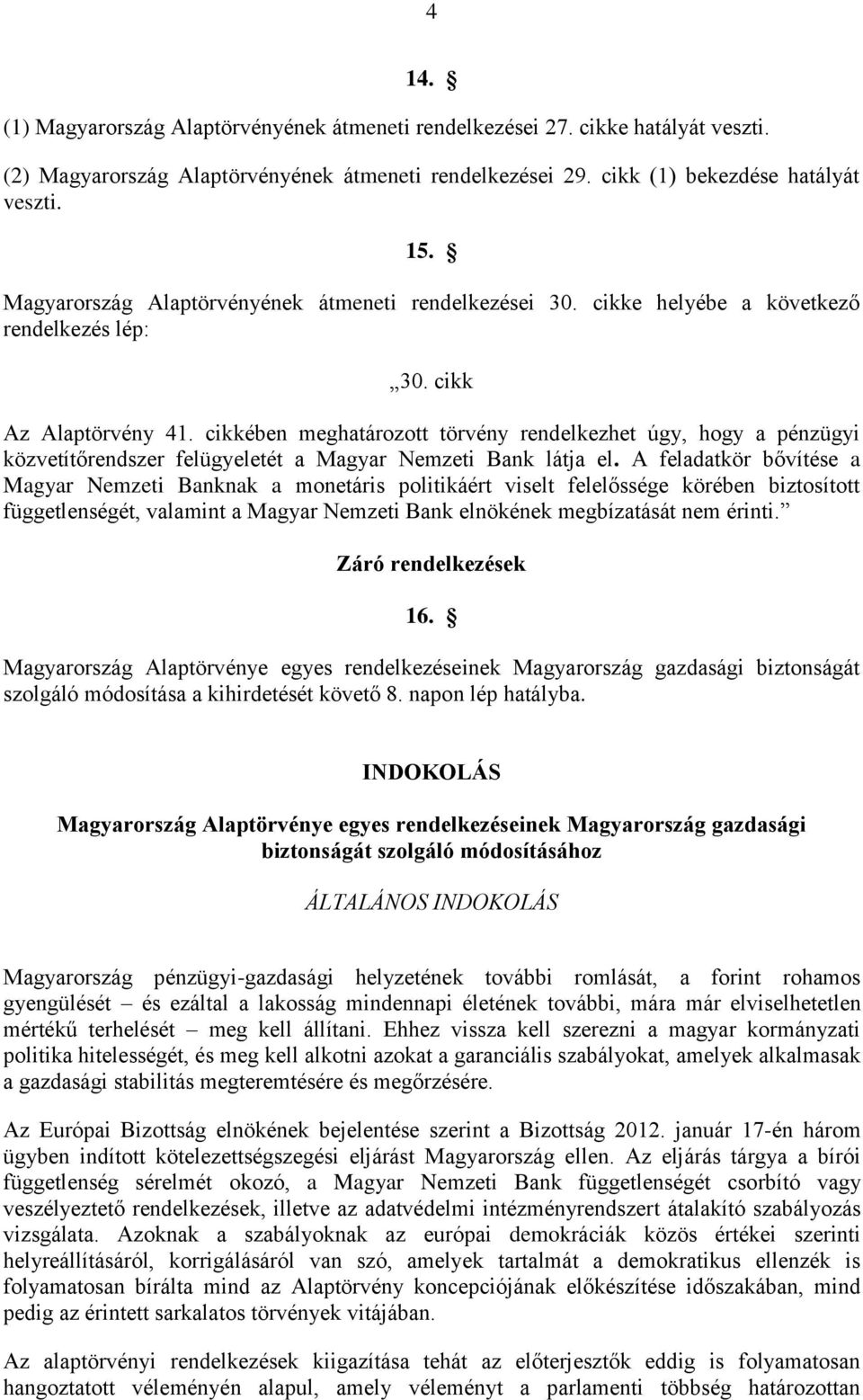 4

14. §

(1) Magyarország Alaptörvényének átmeneti rendelkezései 27. cikke hatályát veszti.

(2) Magyarország Alaptörvényének átmeneti rendelkezései 29. cikk (1) bekezdése hatályát veszti.

15. §

Magyarország Alaptörvényének átmeneti rendelkezései 30. cikke helyébe a következő rendelkezés lép:

„30. cikk

Az Alaptörvény 41. cikkében meghatározott törvény rendelkezhet úgy, hogy a pénzügyi közvetítőrendszer felügyeletét a Magyar Nemzeti Bank látja el. A feladatkör bővítése a Magyar Nemzeti Banknak a monetáris politikáért viselt felelőssége körében biztosított függetlenségét, valamint a Magyar Nemzeti Bank elnökének megbízatását nem érinti.”

Záró rendelkezések

16. §

Magyarország Alaptörvénye egyes rendelkezéseinek Magyarország gazdasági biztonságát szolgáló módosítása a kihirdetését követő 8. napon lép hatályba.

INDOKOLÁS

Magyarország Alaptörvénye egyes rendelkezéseinek Magyarország gazdasági biztonságát szolgáló módosításához

ÁLTALÁNOS INDOKOLÁS

Magyarország pénzügyi-gazdasági helyzetének további romlását, a forint rohamos gyengülését – és ezáltal a lakosság mindennapi életének további, mára már elviselhetetlen mértékű terhelését – meg kell állítani. Ehhez vissza kell szerezni a magyar kormányzati politika hitelességét, és meg kell alkotni azokat a garanciális szabályokat, amelyek alkalmasak a gazdasági stabilitás megteremtésére és megőrzésére.

Az Európai Bizottság elnökének bejelentése szerint a Bizottság 2012. január 17-én három ügyben indított kötelezettségszegési eljárást Magyarország ellen. Az eljárás tárgya a bírói függetlenség sérelmét okozó, a Magyar Nemzeti Bank függetlenségét csorbító vagy veszélyeztető rendelkezések, illetve az adatvédelmi intézményrendszert átalakító szabályozás vizsgálata. Azoknak a szabályoknak az európai demokráciák közös értékei szerinti helyreállításáról, korrigálásáról van szó, amelyek tartalmát a demokratikus ellenzék is folyamatosan bírálta mind az Alaptörvény koncepciójának előkészítése időszakában, mind pedig az érintett sarkalatos törvények vitájában.

Az alaptörvényi rendelkezések kiigazítása tehát az előterjesztők eddig is folyamatosan hangoztatott véleményén alapul, amely véleményt a parlamenti többség határozottan